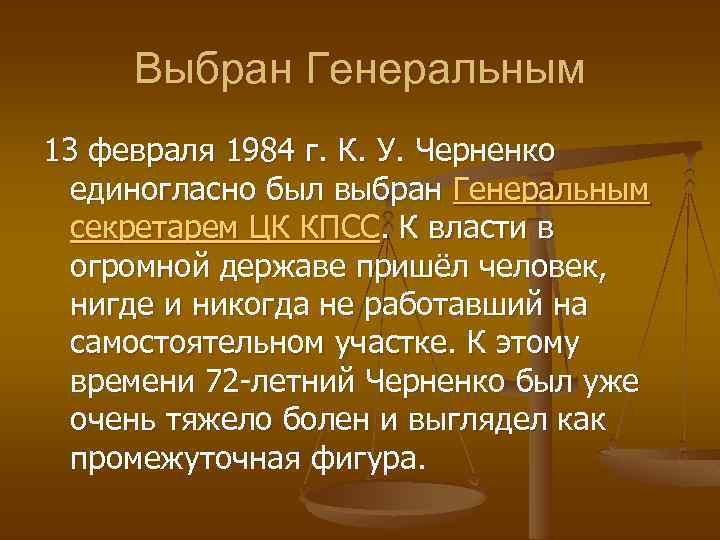 Выбран Генеральным

13 февраля 1984 г. К. У. Черненко единогласно был выбран Генеральным секретарем ЦК КПСС. К власти в огромной державе пришёл человек, нигде и никогда не работавший на самостоятельном участке. К этому времени 72-летний Черненко был уже очень тяжело болен и выглядел как промежуточная фигура.